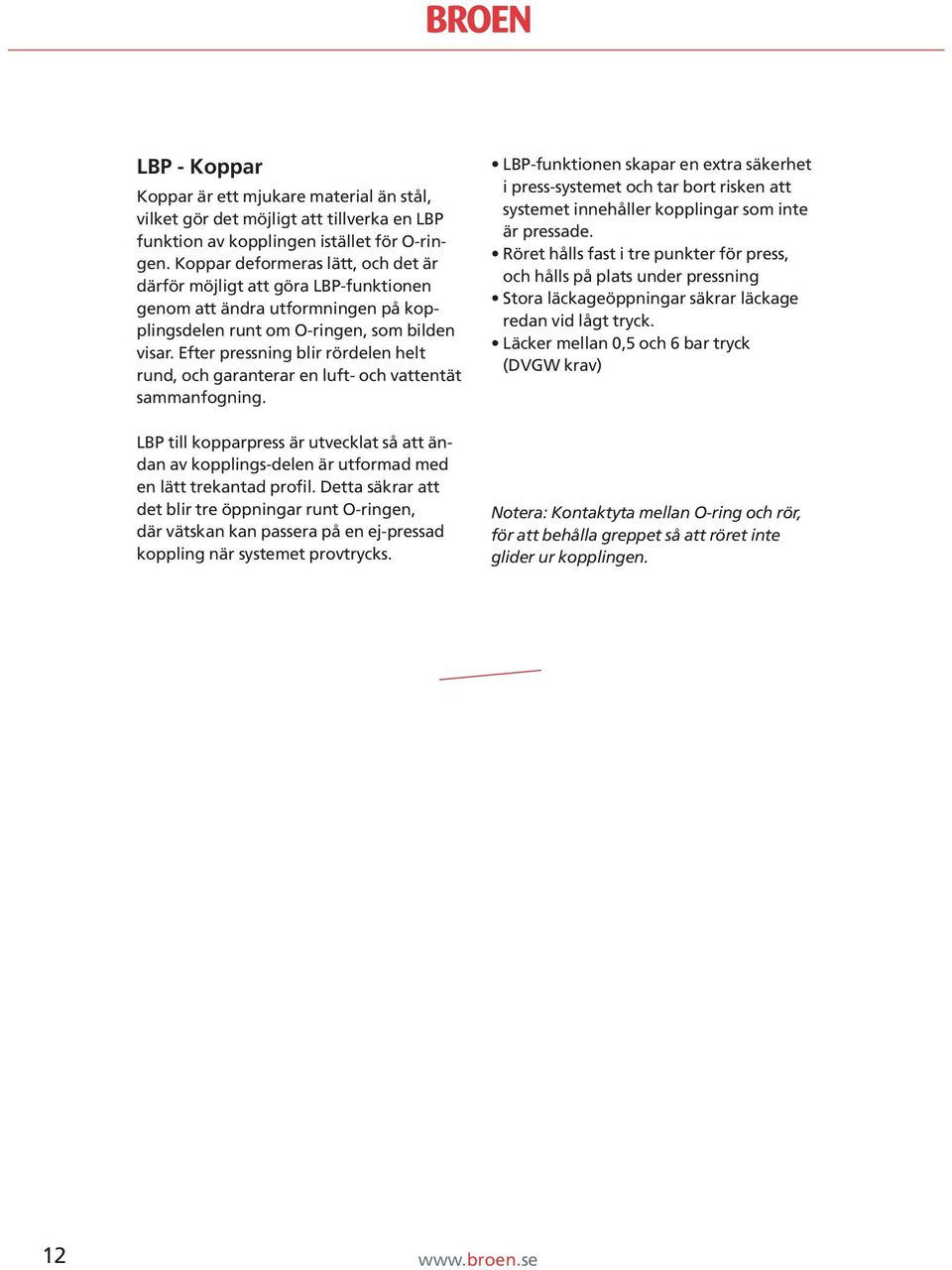 BROEN

LBP - Koppar

Koppar är ett mjukare material än stål, vilket gör det möjligt att tillverka en LBP funktion av kopplingen istället för O-ringen. Koppar deformeras lätt, och det är därför möjligt att göra LBP-funktionen genom att ändra utformningen på kopplingsdelen runt om O-ringen, som bilden visar. Efter pressning blir rördelen helt rund, och garanterar en luft- och vattentät sammanfogning.

LBP till kopparpress är utvecklat så att ändan av kopplings-delen är utformad med en lätt trekantad profil. Detta säkrar att det blir tre öppningar runt O-ringen, där vätskan kan passera på en ej-pressad koppling när systemet provtrycks.

• LBP-funktionen skapar en extra säkerhet i press-systemet och tar bort risken att systemet innehåller kopplingar som inte är pressade.
• Röret hålls fast i tre punkter för press, och hålls på plats under pressning
• Stora läckageöppningar säkrar läckage redan vid lågt tryck.
• Läcker mellan 0,5 och 6 bar tryck (DVGW krav)

Notera: Kontaktyta mellan O-ring och rör, för att behålla greppet så att röret inte glider ur kopplingen.

12

www.broen.se